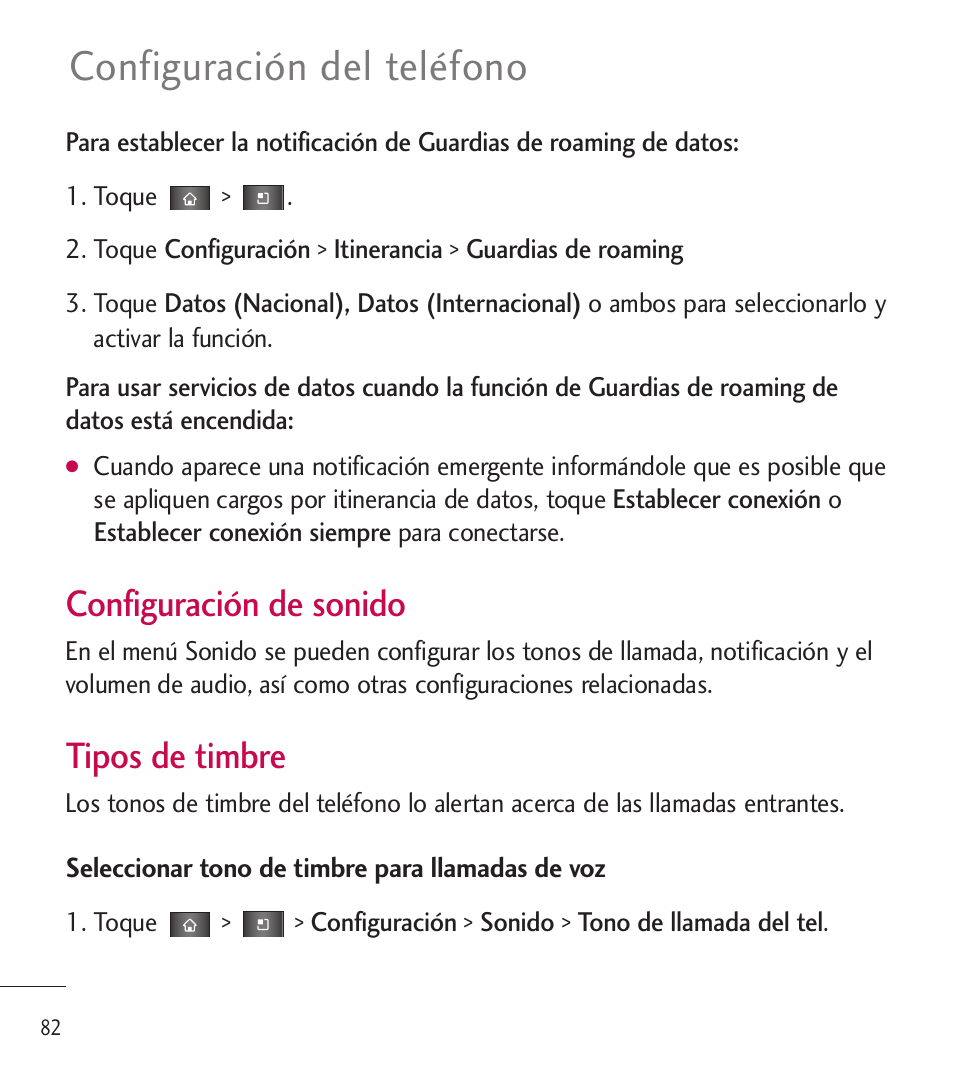 Configuración del teléfono

Para establecer la notificación de Guardias de roaming de datos:

1. Toque > .

2. Toque Configuración > Itinerancia > Guardias de roaming

3. Toque Datos (Nacional), Datos (Internacional) o ambos para seleccionarlo y activar la función.

Para usar servicios de datos cuando la función de Guardias de roaming de datos está encendida:

● Cuando aparece una notificación emergente informándole que es posible que se apliquen cargos por itinerancia de datos, toque Establecer conexión o Establecer conexión siempre para conectarse.

Configuración de sonido

En el menú Sonido se pueden configurar los tonos de llamada, notificación y el volumen de audio, así como otras configuraciones relacionadas.

Tipos de timbre

Los tonos de timbre del teléfono lo alertan acerca de las llamadas entrantes.

Seleccionar tono de timbre para llamadas de voz

1. Toque > > Configuración > Sonido > Tono de llamada del tel.

82